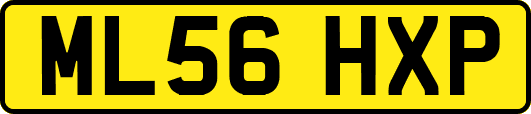 ML56 HXP